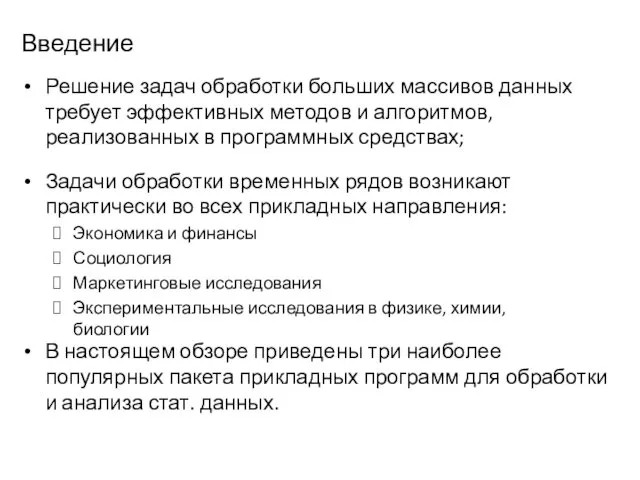 Введение

• Решение задач обработки больших массивов данных требует эффективных методов и алгоритмов, реализованных в программных средствах;

• Задачи обработки временных рядов возникают практически во всех прикладных направления:
 Экономика и финансы
 Социология
 Маркетинговые исследования
 Экспериментальные исследования в физике, химии, биологии

• В настоящем обзоре приведены три наиболее популярных пакета прикладных программ для обработки и анализа стат. данных.